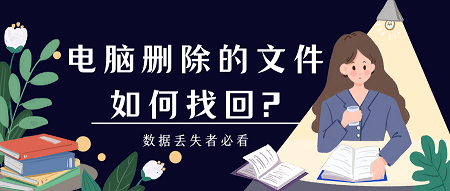 电脑删除的文件
如何找回？

数据丢失者必看